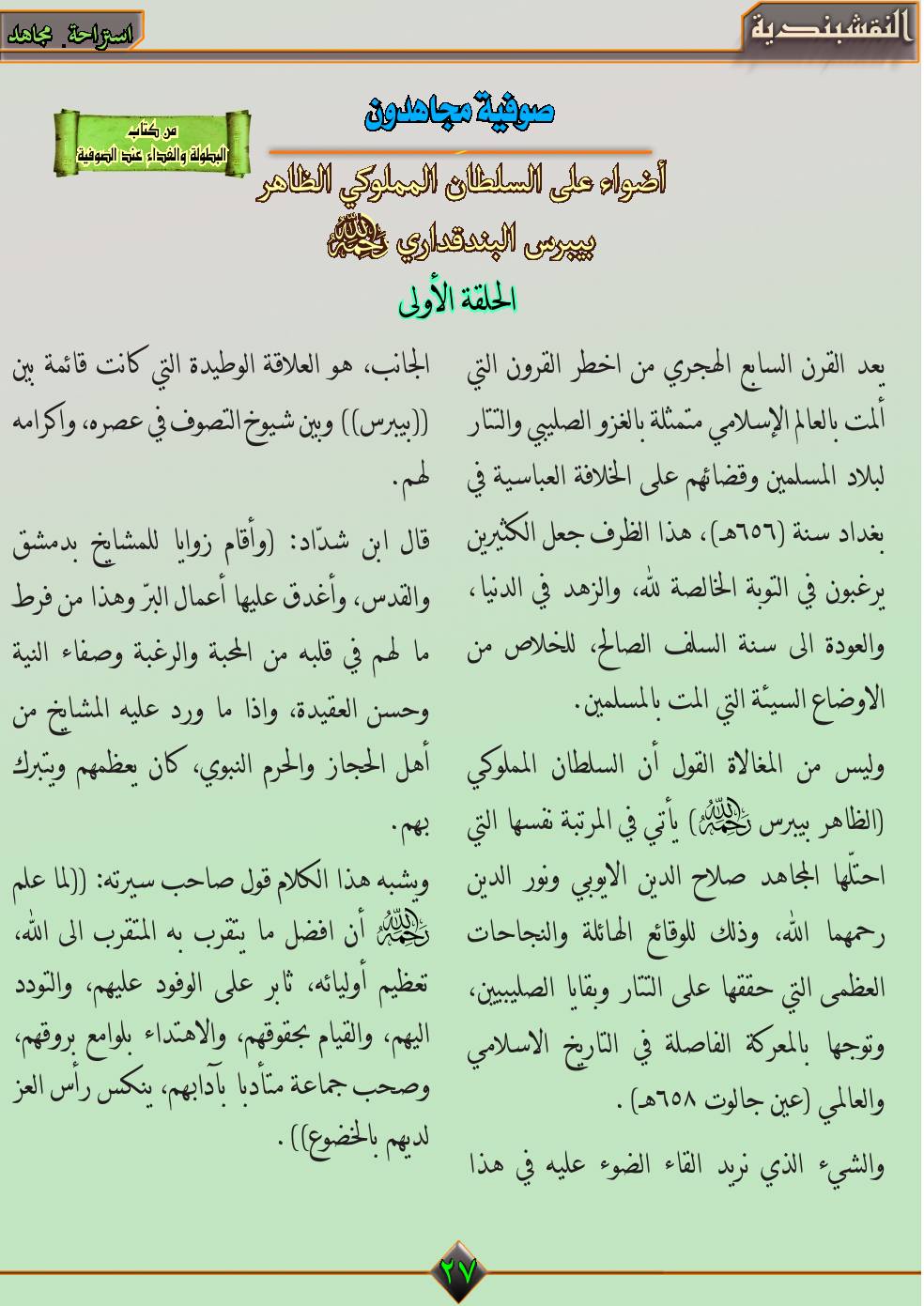 النقشبندية

استراحة مجاهد

صوفية مجاهدون

من كتاب
البطولة والفداء عند الصوفية

أضواء على السلطان المملوكي الظاهر بيبرس البندقداري رحمه الله

الحلقة الأولى

يعد القرن السابع الهجري من اخطر القرون التي ألمت بالعالم الإسلامي متمثلة بالغزو الصليبي والتتار لبلاد المسلمين وقضائهم على الخلافة العباسية في بغداد سنة (٦٥٦هـ)، هذا الظرف جعل الكثيرين يرغبون في التوبة الخالصة لله، والزهد في الدنيا، والعودة الى سنة السلف الصالح، للخلاص من الاوضاع السيئة التي المت بالمسلمين.

وليس من المغالاة القول أن السلطان المملوكي (الظاهر بيبرس رحمه الله) يأتي في المرتبة نفسها التي احتلّها المجاهد صلاح الدين الايوبي ونور الدين رحمهما الله، وذلك للوقائع الهائلة والنجاحات العظمى التي حققها على التتار وبقايا الصليبيين، وتوجها بالمعركة الفاصلة في التاريخ الاسلامي والعالمي (عين جالوت ٦٥٨هـ).

والشيء الذي نريد القاء الضوء عليه في هذا الجانب، هو العلاقة الوطيدة التي كانت قائمة بين ((بيبرس)) وبين شيوخ التصوف في عصره، واكرامه لهم.

قال ابن شدّاد: (وأقام زوايا للمشايخ بدمشق والقدس، وأغدق عليها أعمال البرّ وهذا من فرط ما لهم في قلبه من المحبة والرغبة وصفاء النية وحسن العقيدة، واذا ما ورد عليه المشايخ من أهل الحجاز والحرم النبوي، كان يعظمهم ويتبرك بهم.

ويشبه هذا الكلام قول صاحب سيرته: ((لما علم رحمه الله أن افضل ما يتقرب به المتقرب الى الله، تعظيم أوليائه، ثابر على الوفود عليهم، والتودد اليهم، والقيام بحقوقهم، والاهتداء بلوامع بروقهم، وصحب جماعة متأدبا بآدابهم، ينكس رأس العز لديهم بالخضوع)).

٢٧